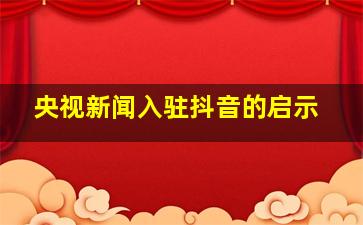 央视新闻入驻抖音的启示